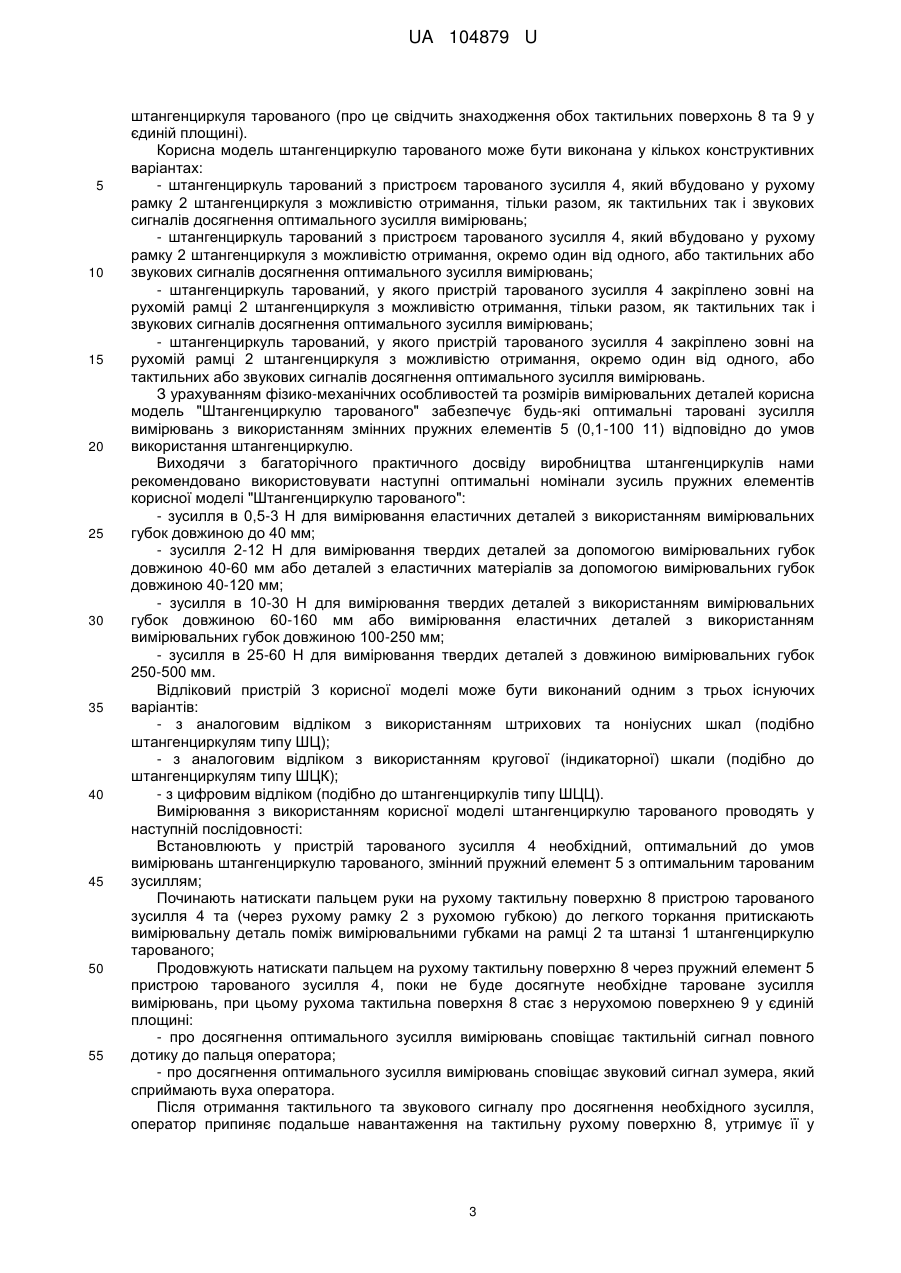 UA 104879 U

штангенциркуля тарованого (про це свідчить знаходження обох тактильних поверхонь 8 та 9 у єдиній площині).

Корисна модель штангенциркулю тарованого може бути виконана у кількох конструктивних варіантах:

5 - штангенциркуль тарований з пристроєм тарованого зусилля 4, який вбудовано у рухому рамку 2 штангенциркуля з можливістю отримання, тільки разом, як тактильних так і звукових сигналів досягнення оптимального зусилля вимірювань;

- штангенциркуль тарований з пристроєм тарованого зусилля 4, який вбудовано у рухому рамку 2 штангенциркуля з можливістю отримання, окремо один від одного, або тактильних або

10 звукових сигналів досягнення оптимального зусилля вимірювань;

- штангенциркуль тарований, у якого пристрій тарованого зусилля 4 закріплено зовні на рухомій рамці 2 штангенциркуля з можливістю отримання, тільки разом, як тактильних так і звукових сигналів досягнення оптимального зусилля вимірювань;

- штангенциркуль тарований, у якого пристрій тарованого зусилля 4 закріплено зовні на

15 рухомій рамці 2 штангенциркуля з можливістю отримання, окремо один від одного, або тактильних або звукових сигналів досягнення оптимального зусилля вимірювань.

З урахуванням фізико-механічних особливостей та розмірів вимірювальних деталей корисна модель "Штангенциркулю тарованого" забезпечує будь-які оптимальні таровані зусилля вимірювань з використанням змінних пружних елементів 5 (0,1-100 11) відповідно до умов

20 використання штангенциркулю.

Виходячи з багаторічного практичного досвіду виробництва штангенциркулів нами рекомендовано використовувати наступні оптимальні номінали зусиль пружних елементів корисної моделі "Штангенциркулю тарованого":

- зусилля в 0,5-3 Н для вимірювання еластичних деталей з використанням вимірювальних

25 губок довжиною до 40 мм;

- зусилля 2-12 Н для вимірювання твердих деталей за допомогою вимірювальних губок довжиною 40-60 мм або деталей з еластичних матеріалів за допомогою вимірювальних губок довжиною 40-120 мм;

- зусилля в 10-30 Н для вимірювання твердих деталей з використанням вимірювальних

30 губок довжиною 60-160 мм або вимірювання еластичних деталей з використанням вимірювальних губок довжиною 100-250 мм;

- зусилля в 25-60 Н для вимірювання твердих деталей з довжиною вимірювальних губок 250-500 мм.

Відліковий пристрій 3 корисної моделі може бути виконаний одним з трьох існуючих

35 варіантів:

- з аналоговим відліком з використанням штрихових та ноніусних шкал (подібно штангенциркулям типу ШЦ);

- з аналоговим відліком з використанням кругової (індикаторної) шкали (подібно до штангенциркулям типу ШЦК);

40 - з цифровим відліком (подібно до штангенциркулів типу ШЦЦ).

Вимірювання з використанням корисної моделі штангенциркулю тарованого проводять у наступній послідовності:

Встановлюють у пристрій тарованого зусилля 4 необхідний, оптимальний до умов вимірювань штангенциркулю тарованого, змінний пружний елемент 5 з оптимальним тарованим

45 зусиллям;

Починають натискати пальцем руки на рухому тактильну поверхню 8 пристрою тарованого зусилля 4 та (через рухому рамку 2 з рухомою губкою) до легкого торкання притискають вимірювальну деталь поміж вимірювальними губками на рамці 2 та штанзі 1 штангенциркулю тарованого;

50 Продовжують натискати пальцем на рухому тактильну поверхню 8 через пружний елемент 5 пристрою тарованого зусилля 4, поки не буде досягнуте необхідне тароване зусилля вимірювань, при цьому рухома тактильна поверхня 8 стає з нерухомою поверхнею 9 у єдиній площині:

- про досягнення оптимального зусилля вимірювань сповіщає тактильній сигнал повного

55 дотику до пальця оператора;

- про досягнення оптимального зусилля вимірювань сповіщає звуковий сигнал зумера, який сприймають вуха оператора.

Після отримання тактильного та звукового сигналу про досягнення необхідного зусилля, оператор припиняє подальше навантаження на тактильну рухому поверхню 8, утримує її у

3